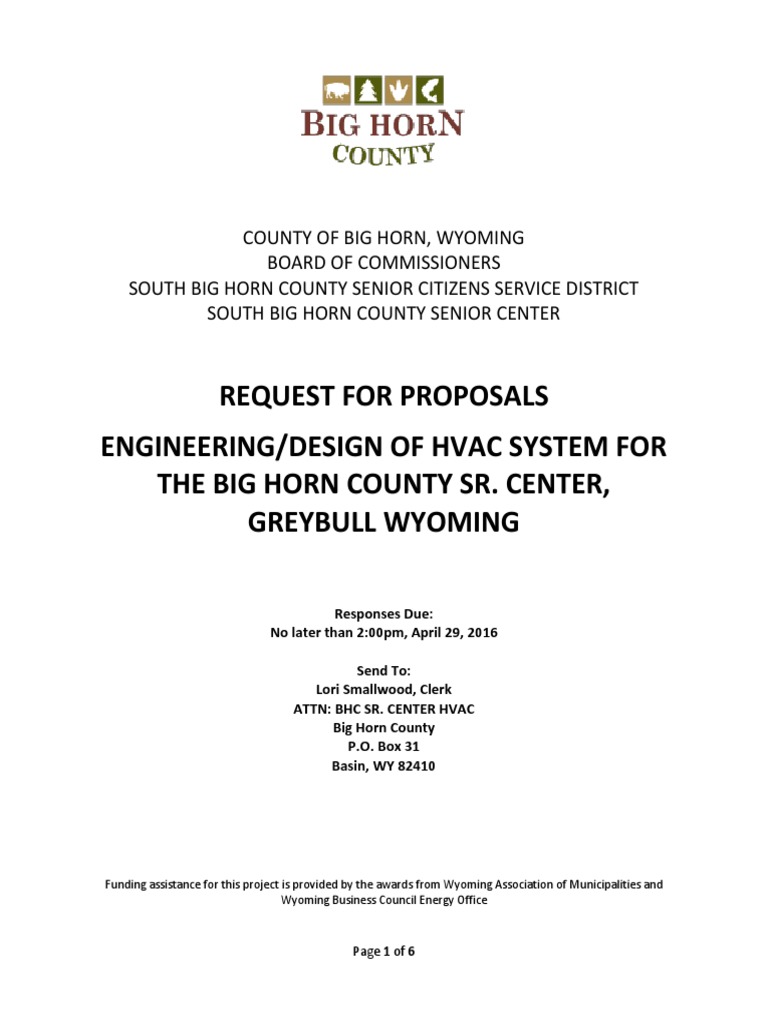 BIG HORN
COUNTY

COUNTY OF BIG HORN, WYOMING
BOARD OF COMMISSIONERS
SOUTH BIG HORN COUNTY SENIOR CITIZENS SERVICE DISTRICT
SOUTH BIG HORN COUNTY SENIOR CENTER

REQUEST FOR PROPOSALS

ENGINEERING/DESIGN OF HVAC SYSTEM FOR THE BIG HORN COUNTY SR. CENTER, GREYBULL WYOMING

Responses Due:
No later than 2:00pm, April 29, 2016

Send To:
Lori Smallwood, Clerk
ATTN: BHC SR. CENTER HVAC
Big Horn County
P.O. Box 31
Basin, WY 82410

Funding assistance for this project is provided by the awards from Wyoming Association of Municipalities and Wyoming Business Council Energy Office

Page 1 of 6